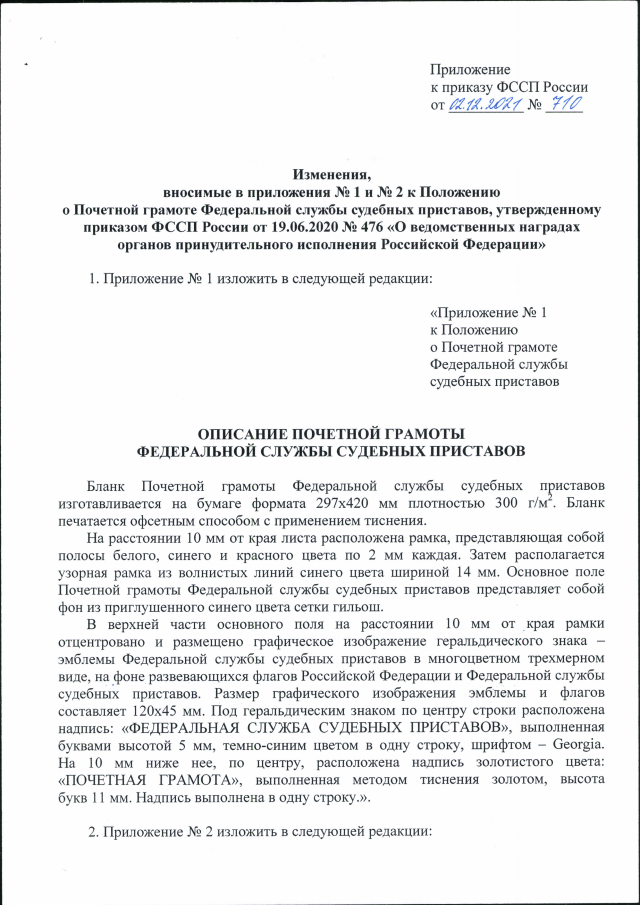 Приложение
к приказу ФССП России
от 02.12.2021 № 710

Изменения,
вносимые в приложения № 1 и № 2 к Положению
о Почетной грамоте Федеральной службы судебных приставов, утвержденному приказом ФССП России от 19.06.2020 № 476 «О ведомственных наградах органов принудительного исполнения Российской Федерации»

1. Приложение № 1 изложить в следующей редакции:

«Приложение № 1
к Положению
о Почетной грамоте
Федеральной службы
судебных приставов

ОПИСАНИЕ ПОЧЕТНОЙ ГРАМОТЫ
ФЕДЕРАЛЬНОЙ СЛУЖБЫ СУДЕБНЫХ ПРИСТАВОВ

Бланк Почетной грамоты Федеральной службы судебных приставов изготавливается на бумаге формата 297х420 мм плотностью 300 г/м$^2$. Бланк печатается офсетным способом с применением тиснения.

На расстоянии 10 мм от края листа расположена рамка, представляющая собой полосы белого, синего и красного цвета по 2 мм каждая. Затем располагается узорная рамка из волнистых линий синего цвета шириной 14 мм. Основное поле Почетной грамоты Федеральной службы судебных приставов представляет собой фон из приглушенного синего цвета сетки гильош.

В верхней части основного поля на расстоянии 10 мм от края рамки отцентровано и размещено графическое изображение геральдического знака – эмблемы Федеральной службы судебных приставов в многоцветном трехмерном виде, на фоне развевающихся флагов Российской Федерации и Федеральной службы судебных приставов. Размер графического изображения эмблемы и флагов составляет 120х45 мм. Под геральдическим знаком по центру строки расположена надпись: «ФЕДЕРАЛЬНАЯ СЛУЖБА СУДЕБНЫХ ПРИСТАВОВ», выполненная буквами высотой 5 мм, темно-синим цветом в одну строку, шрифтом – Georgia. На 10 мм ниже нее, по центру, расположена надпись золотистого цвета: «ПОЧЕТНАЯ ГРАМОТА», выполненная методом тиснения золотом, высота букв 11 мм. Надпись выполнена в одну строку.».

2. Приложение № 2 изложить в следующей редакции: